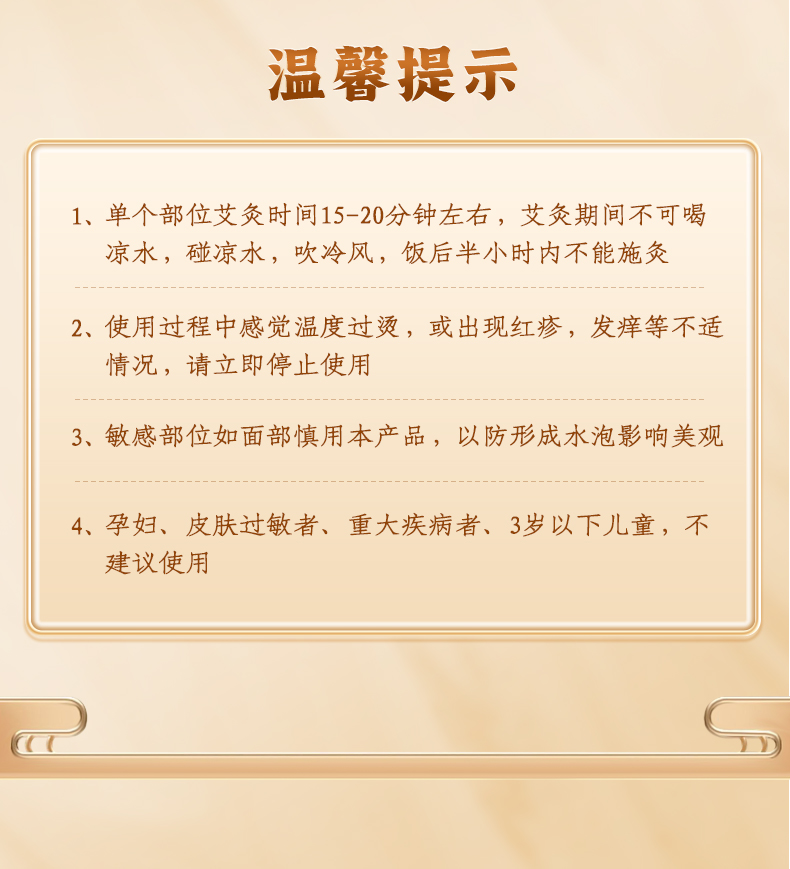 温馨提示

1、单个部位艾灸时间15-20分钟左右，艾灸期间不可喝凉水，碰凉水，吹冷风，饭后半小时内不能施灸

2、使用过程中感觉温度过烫，或出现红疹，发痒等不适情况，请立即停止使用

3、敏感部位如面部慎用本产品，以防形成水泡影响美观

4、孕妇、皮肤过敏者、重大疾病者、3岁以下儿童，不建议使用